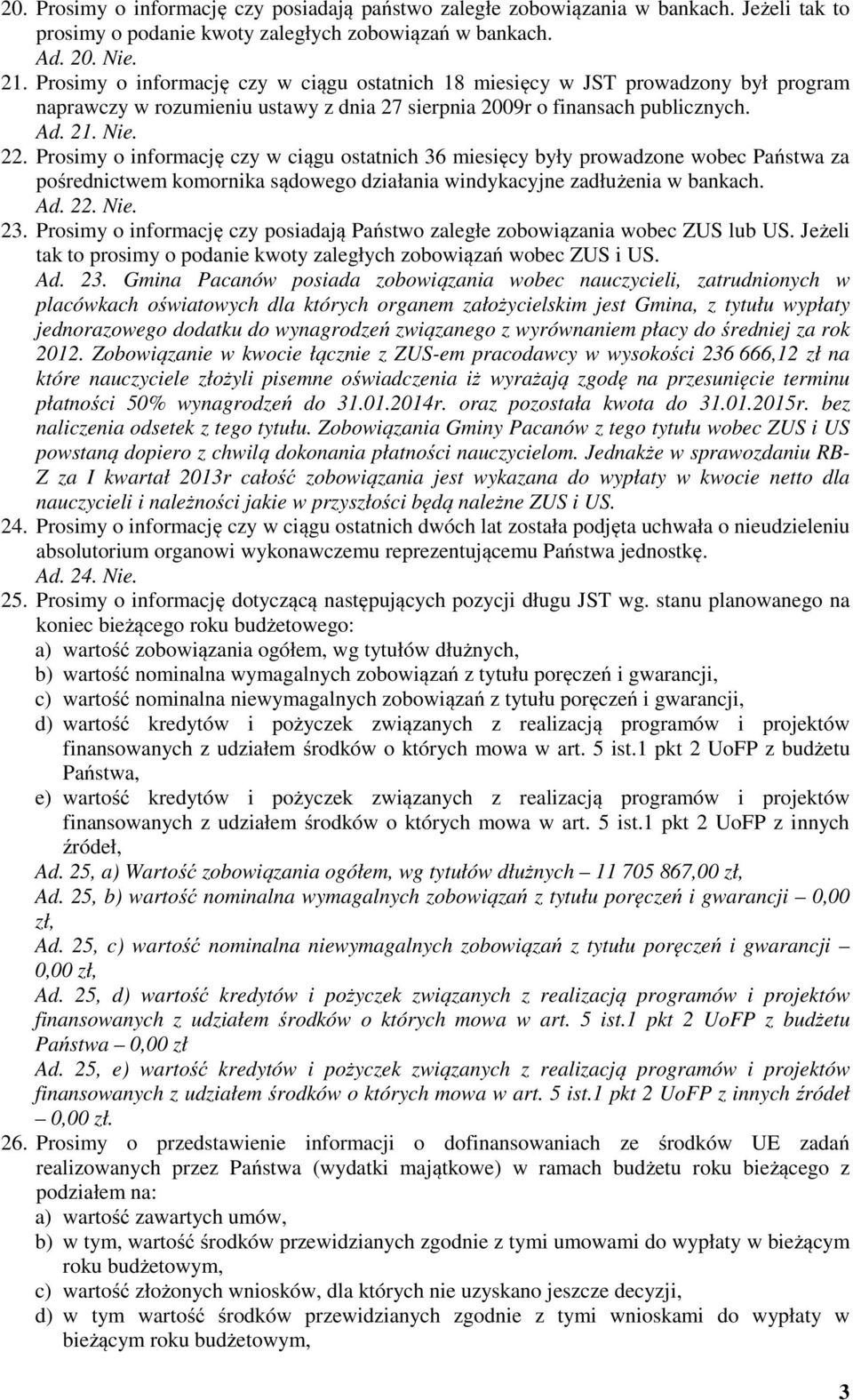 20. Prosimy o informację czy posiadają państwo zaległe zobowiązania w bankach. Jeżeli tak to prosimy o podanie kwoty zaległych zobowiązań w bankach.
Ad. 20. Nie.
21. Prosimy o informację czy w ciągu ostatnich 18 miesięcy w JST prowadzony był program naprawczy w rozumieniu ustawy z dnia 27 sierpnia 2009r o finansach publicznych.
Ad. 21. Nie.
22. Prosimy o informację czy w ciągu ostatnich 36 miesięcy były prowadzone wobec Państwa za pośrednictwem komornika sądowego działania windykacyjne zadłużenia w bankach.
Ad. 22. Nie.
23. Prosimy o informację czy posiadają Państwo zaległe zobowiązania wobec ZUS lub US. Jeżeli tak to prosimy o podanie kwoty zaległych zobowiązań wobec ZUS i US.
Ad. 23. Gmina Pacanów posiada zobowiązania wobec nauczycieli, zatrudnionych w placówkach oświatowych dla których organem założycielskim jest Gmina, z tytułu wypłaty jednorazowego dodatku do wynagrodzeń związanego z wyrównaniem płacy do średniej za rok 2012. Zobowiązanie w kwocie łącznie z ZUS-em pracodawcy w wysokości 236 666,12 zł na które nauczyciele złożyli pisemne oświadczenia iż wyrażają zgodę na przesunięcie terminu płatności 50% wynagrodzeń do 31.01.2014r. oraz pozostała kwota do 31.01.2015r. bez naliczenia odsetek z tego tytułu. Zobowiązania Gminy Pacanów z tego tytułu wobec ZUS i US powstaną dopiero z chwilą dokonania płatności nauczycielom. Jednakże w sprawozdaniu RB-Z za I kwartał 2013r całość zobowiązania jest wykazana do wypłaty w kwocie netto dla nauczycieli i należności jakie w przyszłości będą należne ZUS i US.
24. Prosimy o informację czy w ciągu ostatnich dwóch lat została podjęta uchwała o nieudzieleniu absolutorium organowi wykonawczemu reprezentującemu Państwa jednostkę.
Ad. 24. Nie.
25. Prosimy o informację dotyczącą następujących pozycji długu JST wg. stanu planowanego na koniec bieżącego roku budżetowego:
a) wartość zobowiązania ogółem, wg tytułów dłużnych,
b) wartość nominalna wymagalnych zobowiązań z tytułu poręczeń i gwarancji,
c) wartość nominalna niewymagalnych zobowiązań z tytułu poręczeń i gwarancji,
d) wartość kredytów i pożyczek związanych z realizacją programów i projektów finansowanych z udziałem środków o których mowa w art. 5 ist.1 pkt 2 UoFP z budżetu Państwa,
e) wartość kredytów i pożyczek związanych z realizacją programów i projektów finansowanych z udziałem środków o których mowa w art. 5 ist.1 pkt 2 UoFP z innych źródeł,
Ad. 25, a) Wartość zobowiązania ogółem, wg tytułów dłużnych – 11 705 867,00 zł,
Ad. 25, b) wartość nominalna wymagalnych zobowiązań z tytułu poręczeń i gwarancji – 0,00 zł,
Ad. 25, c) wartość nominalna niewymagalnych zobowiązań z tytułu poręczeń i gwarancji – 0,00 zł,
Ad. 25, d) wartość kredytów i pożyczek związanych z realizacją programów i projektów finansowanych z udziałem środków o których mowa w art. 5 ist.1 pkt 2 UoFP z budżetu Państwa – 0,00 zł
Ad. 25, e) wartość kredytów i pożyczek związanych z realizacją programów i projektów finansowanych z udziałem środków o których mowa w art. 5 ist.1 pkt 2 UoFP z innych źródeł – 0,00 zł.
26. Prosimy o przedstawienie informacji o dofinansowaniach ze środków UE zadań realizowanych przez Państwa (wydatki majątkowe) w ramach budżetu roku bieżącego z podziałem na:
a) wartość zawartych umów,
b) w tym, wartość środków przewidzianych zgodnie z tymi umowami do wypłaty w bieżącym roku budżetowym,
c) wartość złożonych wniosków, dla których nie uzyskano jeszcze decyzji,
d) w tym wartość środków przewidzianych zgodnie z tymi wnioskami do wypłaty w bieżącym roku budżetowym,

3